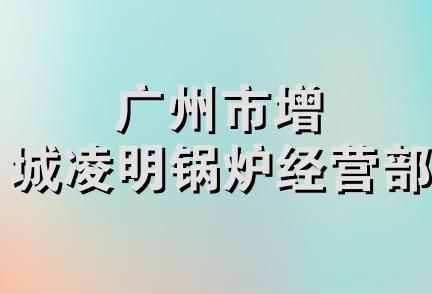 广州市增
城凌明锅炉经营部